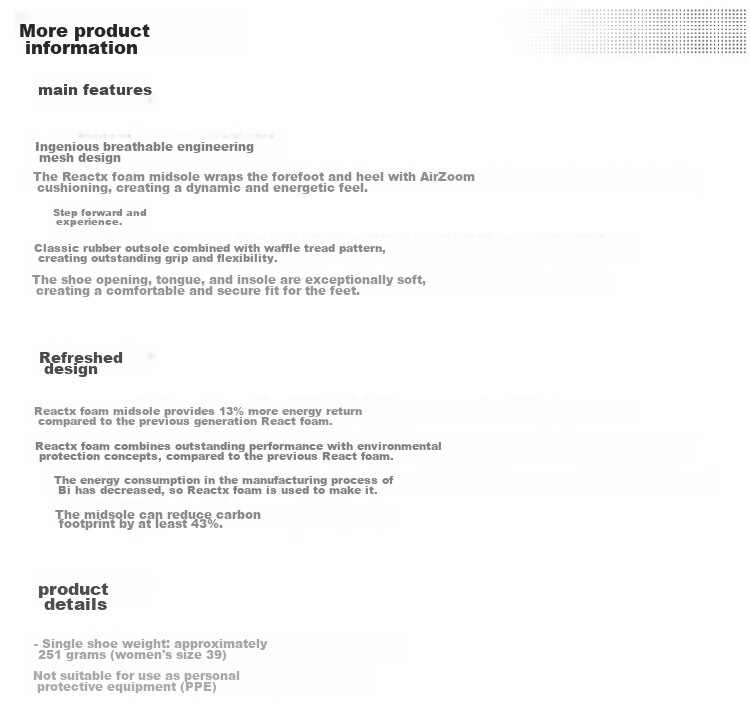 More product information

main features

Ingenious breathable engineering mesh design

The Reactx foam midsole wraps the forefoot and heel with AirZoom cushioning, creating a dynamic and energetic feel.

Step forward and experience.

Classic rubber outsole combined with waffle tread pattern, creating outstanding grip and flexibility.

The shoe opening, tongue, and insole are exceptionally soft, creating a comfortable and secure fit for the feet.

Refreshed design

Reactx foam midsole provides 13% more energy return compared to the previous generation React foam.

Reactx foam combines outstanding performance with environmental protection concepts, compared to the previous React foam.

The energy consumption in the manufacturing process of Bi has decreased, so Reactx foam is used to make it.

The midsole can reduce carbon footprint by at least 43%.

product details

- Single shoe weight: approximately 251 grams (women's size 39)

Not suitable for use as personal protective equipment (PPE)